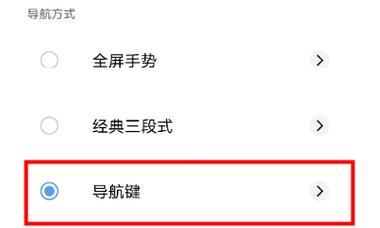 导航方式

全屏手势

经典三段式

导航键